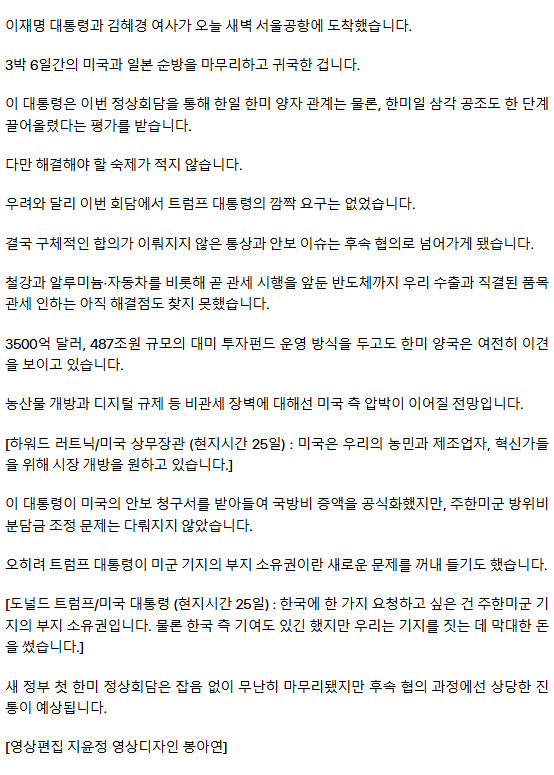 이재명 대통령과 김혜경 여사가 오늘 새벽 서울공항에 도착했습니다.

3박 6일간의 미국과 일본 순방을 마무리하고 귀국한 겁니다.

이 대통령은 이번 정상회담을 통해 한일 한미 양자 관계는 물론, 한미일 삼각 공조도 한 단계 끌어올렸다는 평가를 받습니다.

다만 해결해야 할 숙제가 적지 않습니다.

우려와 달리 이번 회담에서 트럼프 대통령의 깜짝 요구는 없었습니다.

결국 구체적인 합의가 이뤄지지 않은 통상과 안보 이슈는 후속 협의로 넘어가게 됐습니다.

철강과 알루미늄·자동차를 비롯해 곧 관세 시행을 앞둔 반도체까지 우리 수출과 직결된 품목 관세 인하는 아직 해결점도 찾지 못했습니다.

3500억 달러, 487조원 규모의 대미 투자펀드 운영 방식을 두고도 한미 양국은 여전히 이견을 보이고 있습니다.

농산물 개방과 디지털 규제 등 비관세 장벽에 대해선 미국 측 압박이 이어질 전망입니다.

[하워드 러트닉/미국 상무장관 (현지시간 25일) : 미국은 우리의 농민과 제조업자, 혁신가들을 위해 시장 개방을 원하고 있습니다.]

이 대통령이 미국의 안보 청구서를 받아들여 국방비 증액을 공식화했지만, 주한미군 방위비 분담금 조정 문제는 다뤄지지 않았습니다.

오히려 트럼프 대통령이 미군 기지의 부지 소유권이란 새로운 문제를 꺼내 들기도 했습니다.

[도널드 트럼프/미국 대통령 (현지시간 25일) : 한국에 한 가지 요청하고 싶은 건 주한미군 기지의 부지 소유권입니다. 물론 한국 측 기여도 있긴 했지만 우리는 기지를 짓는 데 막대한 돈을 썼습니다.]

새 정부 첫 한미 정상회담은 잡음 없이 무난히 마무리됐지만 후속 협의 과정에선 상당한 진통이 예상됩니다.

[영상편집 지윤정 영상디자인 봉아연]